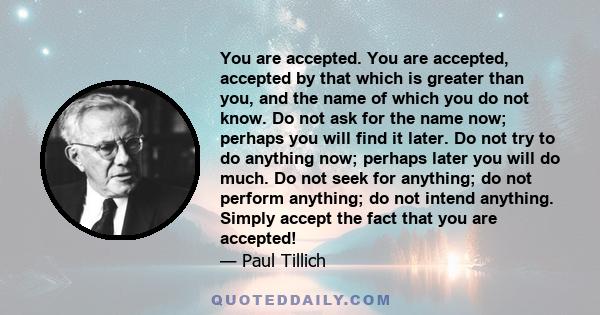 You are accepted. You are accepted, accepted by that which is greater than you, and the name of which you do not know. Do not ask for the name now; perhaps you will find it later. Do not try to do anything now; perhaps later you will do much. Do not seek for anything; do not perform anything; do not intend anything. Simply accept the fact that you are accepted!

— Paul Tillich

QUOTEDDAILY.COM